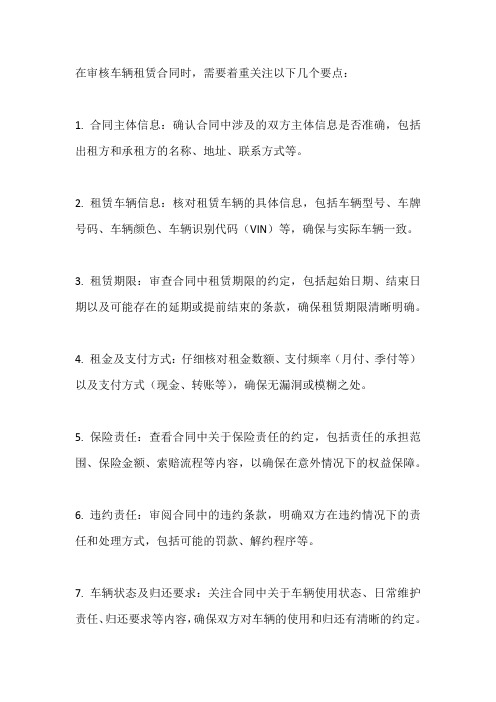 在审核车辆租赁合同时，需要着重关注以下几个要点：

1. 合同主体信息：确认合同中涉及的双方主体信息是否准确，包括出租方和承租方的名称、地址、联系方式等。

2. 租赁车辆信息：核对租赁车辆的具体信息，包括车辆型号、车牌号码、车辆颜色、车辆识别代码（VIN）等，确保与实际车辆一致。

3. 租赁期限：审查合同中租赁期限的约定，包括起始日期、结束日期以及可能存在的延期或提前结束的条款，确保租赁期限清晰明确。

4. 租金及支付方式：仔细核对租金数额、支付频率（月付、季付等）以及支付方式（现金、转账等），确保无漏洞或模糊之处。

5. 保险责任：查看合同中关于保险责任的约定，包括责任的承担范围、保险金额、索赔流程等内容，以确保在意外情况下的权益保障。

6. 违约责任：审阅合同中的违约条款，明确双方在违约情况下的责任和处理方式，包括可能的罚款、解约程序等。

7. 车辆状态及归还要求：关注合同中关于车辆使用状态、日常维护责任、归还要求等内容，确保双方对车辆的使用和归还有清晰的约定。